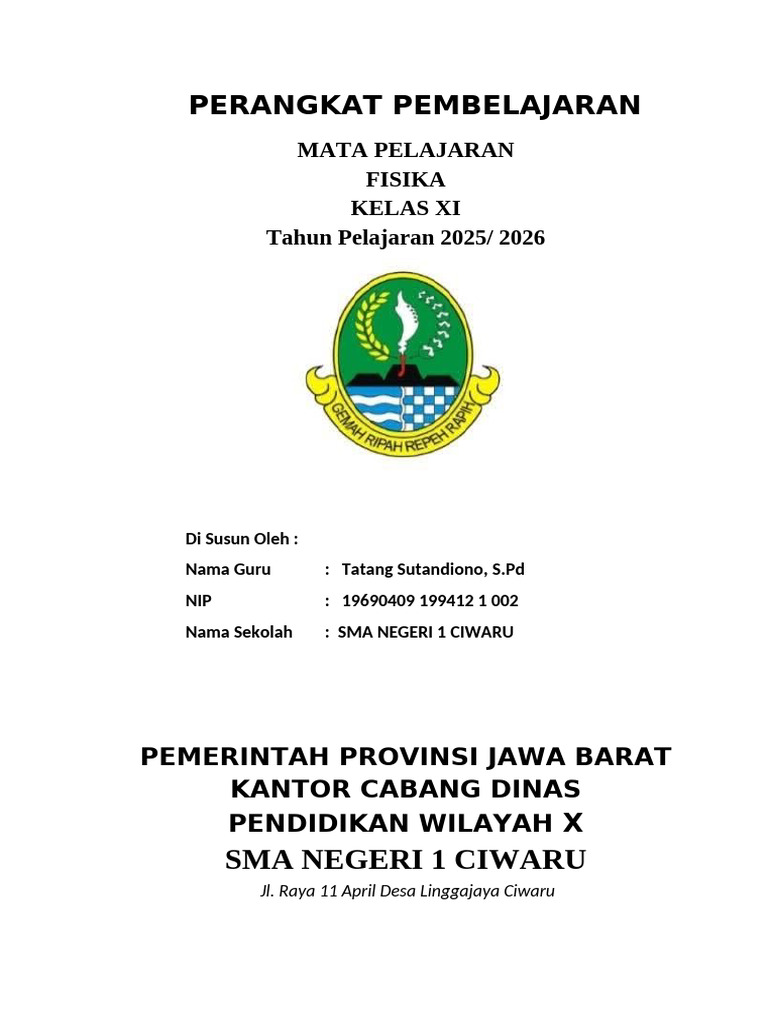 PERANGKAT PEMBELAJARAN

MATA PELAJARAN
FISIKA
KELAS XI
Tahun Pelajaran 2025/ 2026

GEMAH RIPAH REPEH RAPIH

Di Susun Oleh :
Nama Guru : Tatang Sutandiono, S.Pd
NIP : 19690409 199412 1 002
Nama Sekolah : SMA NEGERI 1 CIWARU

PEMERINTAH PROVINSI JAWA BARAT
KANTOR CABANG DINAS
PENDIDIKAN WILAYAH X
SMA NEGERI 1 CIWARU
Jl. Raya 11 April Desa Linggajaya Ciwaru